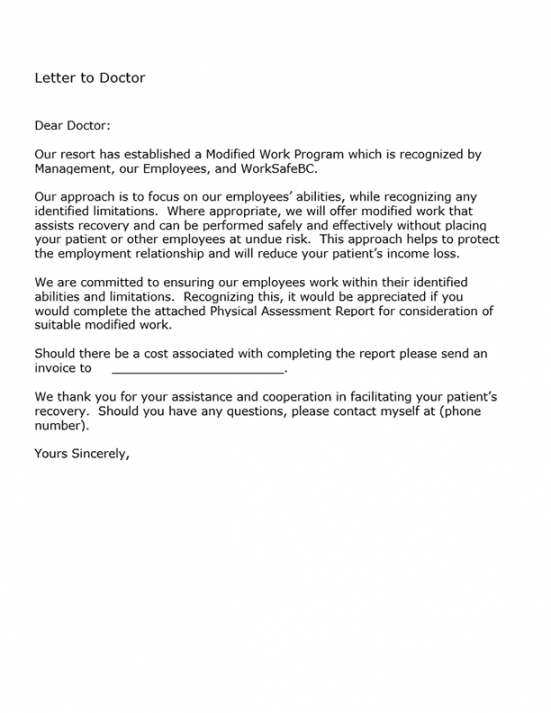 Letter to Doctor

Dear Doctor:

Our resort has established a Modified Work Program which is recognized by Management, our Employees, and WorkSafeBC.

Our approach is to focus on our employees' abilities, while recognizing any identified limitations. Where appropriate, we will offer modified work that assists recovery and can be performed safely and effectively without placing your patient or other employees at undue risk. This approach helps to protect the employment relationship and will reduce your patient's income loss.

We are committed to ensuring our employees work within their identified abilities and limitations. Recognizing this, it would be appreciated if you would complete the attached Physical Assessment Report for consideration of suitable modified work.

Should there be a cost associated with completing the report please send an invoice to ____.

We thank you for your assistance and cooperation in facilitating your patient's recovery. Should you have any questions, please contact myself at (phone number).

Yours Sincerely,